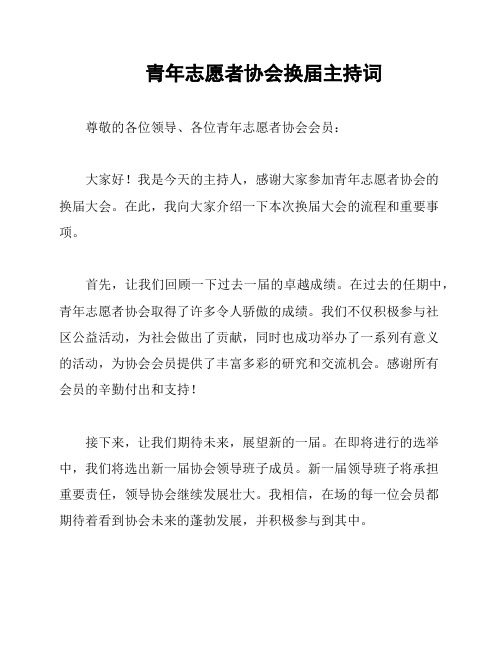 青年志愿者协会换届主持词

尊敬的各位领导、各位青年志愿者协会会员：

大家好！我是今天的主持人，感谢大家参加青年志愿者协会的换届大会。在此，我向大家介绍一下本次换届大会的流程和重要事项。

首先，让我们回顾一下过去一届的卓越成绩。在过去的任期中，青年志愿者协会取得了许多令人骄傲的成绩。我们不仅积极参与社区公益活动，为社会做出了贡献，同时也成功举办了一系列有意义的活动，为协会会员提供了丰富多彩的研究和交流机会。感谢所有会员的辛勤付出和支持！

接下来，让我们期待未来，展望新的一届。在即将进行的选举中，我们将选出新一届协会领导班子成员。新一届领导班子将承担重要责任，领导协会继续发展壮大。我相信，在场的每一位会员都期待着看到协会未来的蓬勃发展，并积极参与到其中。